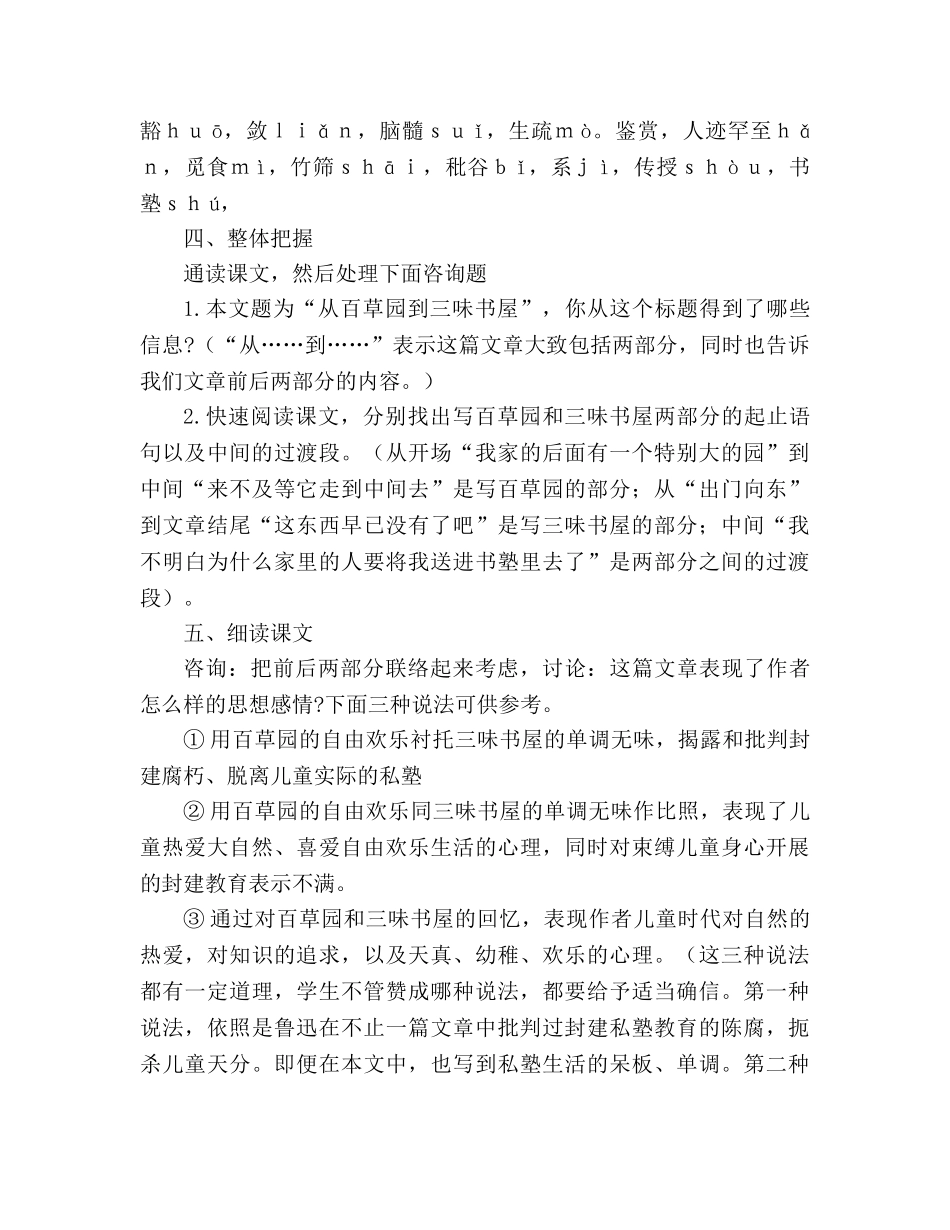 豁ｈｕō，敛ｌｉǎｎ，脑髓ｓｕǐ，生疏ｍò。鉴赏，人迹罕至ｈǎｎ，觅食ｍì，竹筛ｓｈāｉ，秕谷ｂǐ，系ｊì，传授ｓｈòｕ，书塾ｓｈú，

四、整体把握

通读课文，然后处理下面咨询题

1.本文题为“从百草园到三味书屋”，你从这个标题得到了哪些信息?（“从……到……”表示这篇文章大致包括两部分，同时也告诉我们文章前后两部分的内容。）

2.快速阅读课文，分别找出写百草园和三味书屋两部分的起止语句以及中间的过渡段。（从开场“我家的后面有一个特别大的园”到中间“来不及等它走到中间去”是写百草园的部分；从“出门向东”到文章结尾“这东西早已没有了吧”是写三味书屋的部分；中间“我不明白为什么家里的人要将我送进书塾里去了”是两部分之间的过渡段）。

五、细读课文

咨询：把前后两部分联络起来考虑，讨论：这篇文章表现了作者怎么样的思想感情?下面三种说法可供参考。

①用百草园的自由欢乐衬托三味书屋的单调无味，揭露和批判封建腐朽、脱离儿童实际的私塾

②用百草园的自由欢乐同三味书屋的单调无味作比照，表现了儿童热爱大自然、喜爱自由欢乐生活的心理，同时对束缚儿童身心开展的封建教育表示不满。

③通过对百草园和三味书屋的回忆，表现作者儿童时代对自然的热爱，对知识的追求，以及天真、幼稚、欢乐的心理。（这三种说法都有一定道理，学生不管赞成哪种说法，都要给予适当确信。第一种说法，依照是鲁迅在不止一篇文章中批判过封建私塾教育的陈腐，扼杀儿童天分。即便在本文中，也写到私塾生活的呆板、单调。第二种